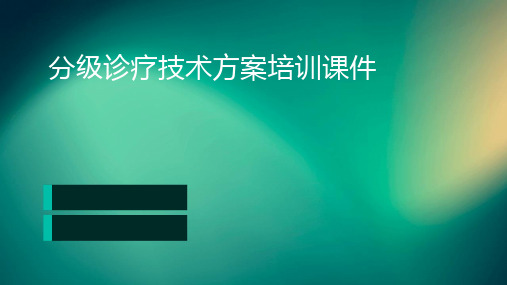 分级诊疗技术方案培训课件